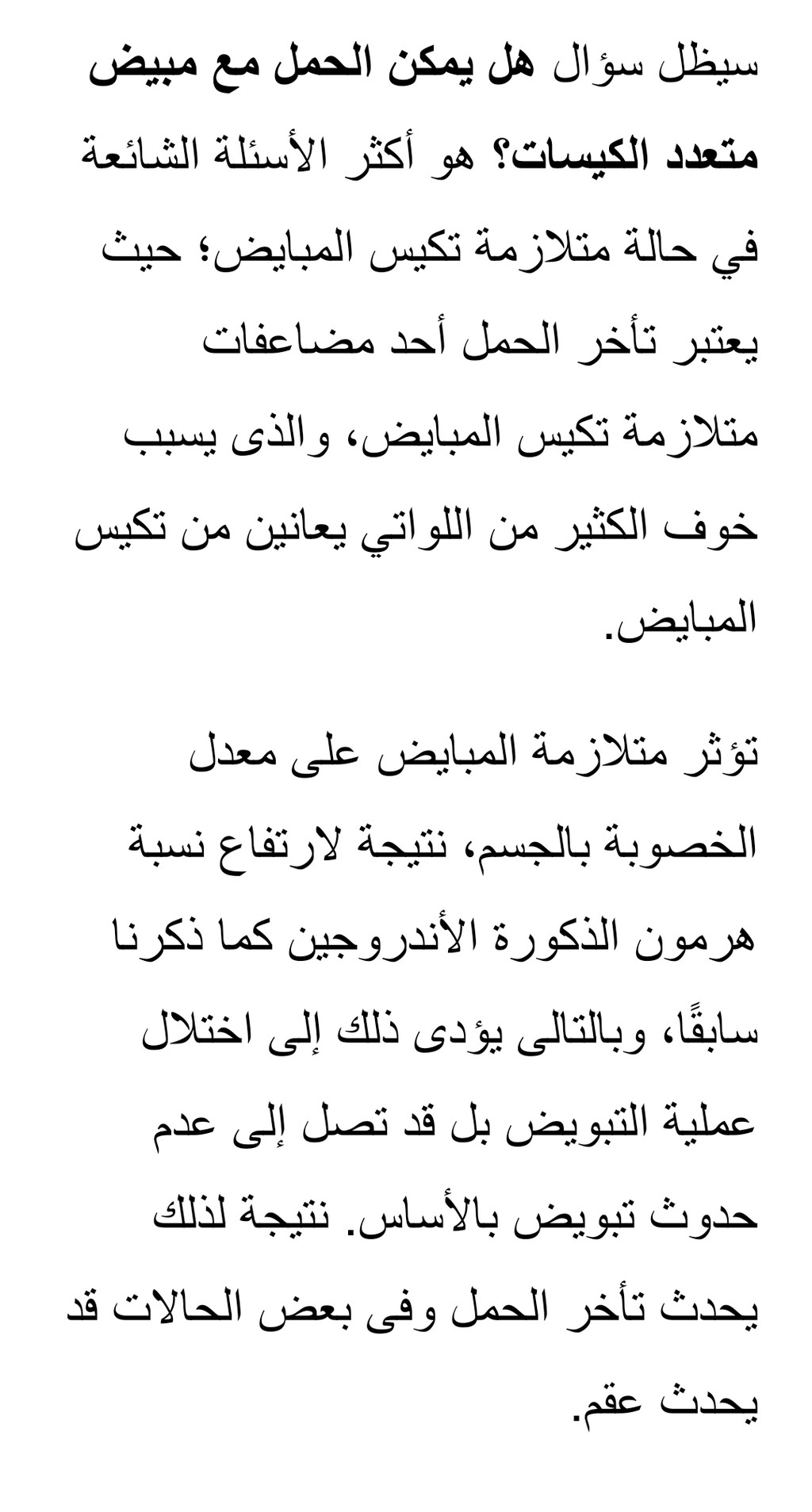 سيظل سؤال هل يمكن الحمل مع مبيض متعدد الكيسات؟ هو أكثر الأسئلة الشائعة في حالة متلازمة تكيس المبايض؛ حيث يعتبر تأخر الحمل أحد مضاعفات متلازمة تكيس المبايض، والذى يسبب خوف الكثير من اللواتي يعانين من تكيس المبايض.

تؤثر متلازمة المبايض على معدل الخصوبة بالجسم، نتيجة لارتفاع نسبة هرمون الذكورة الأندروجين كما ذكرنا سابقًا، وبالتالى يؤدى ذلك إلى اختلال عملية التبويض بل قد تصل إلى عدم حدوث تبويض بالأساس. نتيجة لذلك يحدث تأخر الحمل وفى بعض الحالات قد يحدث عقم.